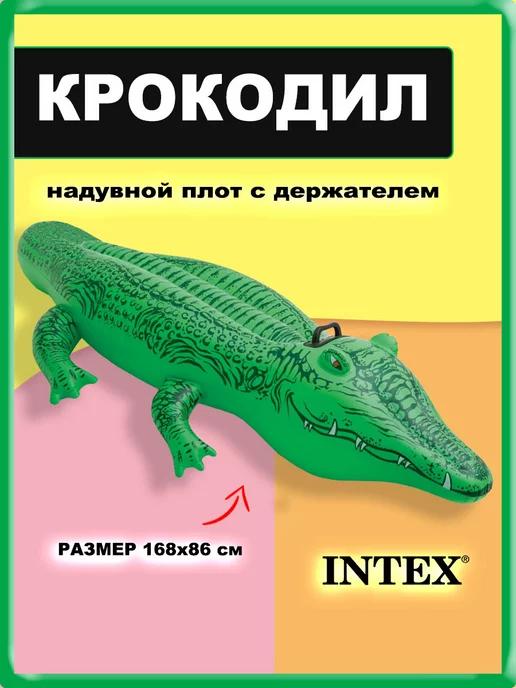 КРОКОДИЛ

надувной плот с держателем

РАЗМЕР 168х86 см

INTEX®